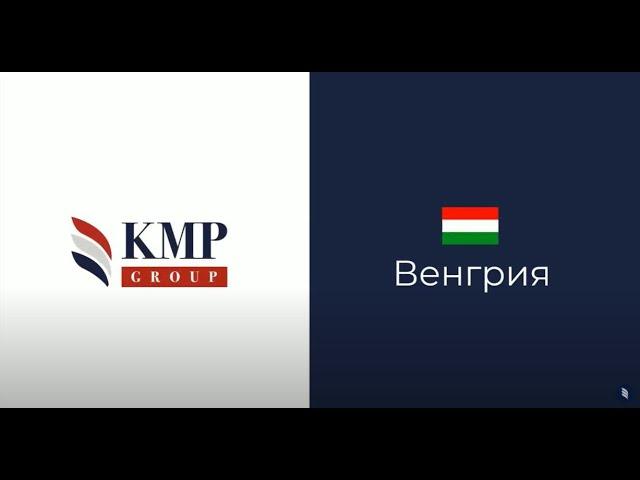 KMP
GROUP

Венгрия